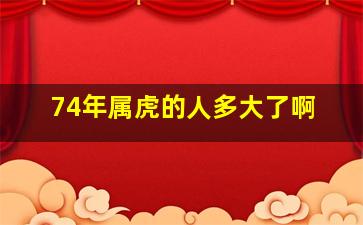 74年属虎的人多大了啊